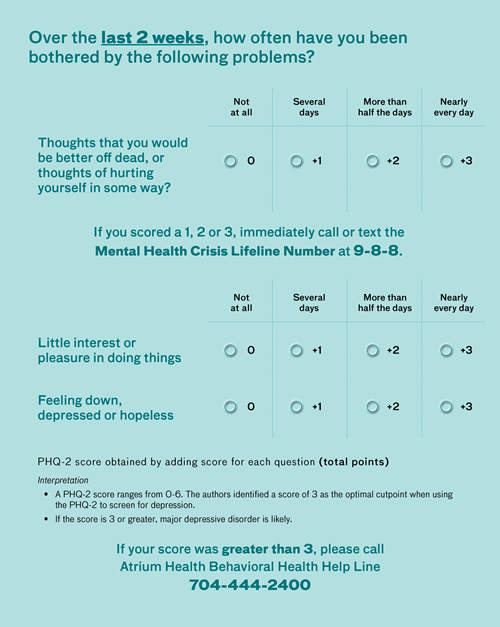 Over the last 2 weeks, how often have you been bothered by the following problems?

| | Not at all | Several days | More than half the days | Nearly every day |
|---|---|---|---|---|
| Thoughts that you would be better off dead, or thoughts of hurting yourself in some way? | 0 | +1 | +2 | +3 |

If you scored a 1, 2 or 3, immediately call or text the Mental Health Crisis Lifeline Number at 9-8-8.

| | Not at all | Several days | More than half the days | Nearly every day |
|---|---|---|---|---|
| Little interest or pleasure in doing things | 0 | +1 | +2 | +3 |
| Feeling down, depressed or hopeless | 0 | +1 | +2 | +3 |

PHQ-2 score obtained by adding score for each question (total points)

Interpretation

• A PHQ-2 score ranges from 0-6. The authors identified a score of 3 as the optimal cutpoint when using the PHQ-2 to screen for depression.

• If the score is 3 or greater, major depressive disorder is likely.

If your score was greater than 3, please call Atrium Health Behavioral Health Help Line
704-444-2400